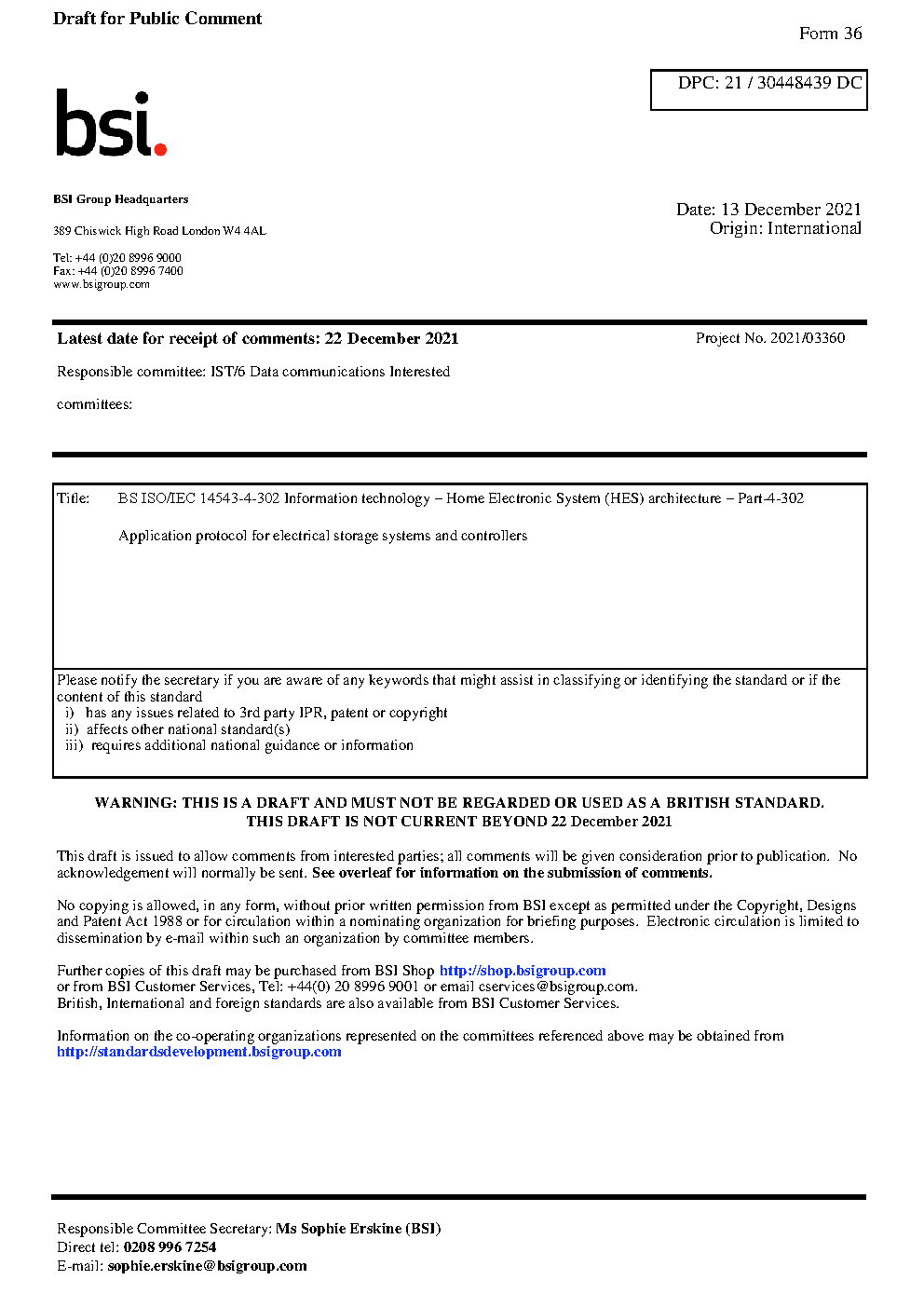 Draft for Public Comment

Form 36

DPC: 21 / 30448439 DC

bsi.

BSI Group Headquarters

389 Chiswick High Road London W4 4AL

Tel: +44 (0)20 8996 9000
Fax: +44 (0)20 8996 7400
www.bsigroup.com

Date: 13 December 2021
Origin: International

Latest date for receipt of comments: 22 December 2021

Project No. 2021/03360

Responsible committee: IST/6 Data communications Interested

committees:

Title: BS ISO/IEC 14543-4-302 Information technology – Home Electronic System (HES) architecture – Part-4-302

Application protocol for electrical storage systems and controllers

Please notify the secretary if you are aware of any keywords that might assist in classifying or identifying the standard or if the content of this standard
i) has any issues related to 3rd party IPR, patent or copyright
ii) affects other national standard(s)
iii) requires additional national guidance or information

WARNING: THIS IS A DRAFT AND MUST NOT BE REGARDED OR USED AS A BRITISH STANDARD.
THIS DRAFT IS NOT CURRENT BEYOND 22 December 2021

This draft is issued to allow comments from interested parties; all comments will be given consideration prior to publication. No acknowledgement will normally be sent. See overleaf for information on the submission of comments.

No copying is allowed, in any form, without prior written permission from BSI except as permitted under the Copyright, Designs and Patent Act 1988 or for circulation within a nominating organization for briefing purposes. Electronic circulation is limited to dissemination by e-mail within such an organization by committee members.

Further copies of this draft may be purchased from BSI Shop http://shop.bsigroup.com
or from BSI Customer Services, Tel: +44(0) 20 8996 9001 or email cservices@bsigroup.com.
British, International and foreign standards are also available from BSI Customer Services.

Information on the co-operating organizations represented on the committees referenced above may be obtained from http://standardsdevelopment.bsigroup.com

Responsible Committee Secretary: Ms Sophie Erskine (BSI)
Direct tel: 0208 996 7254
E-mail: sophie.erskine@bsigroup.com